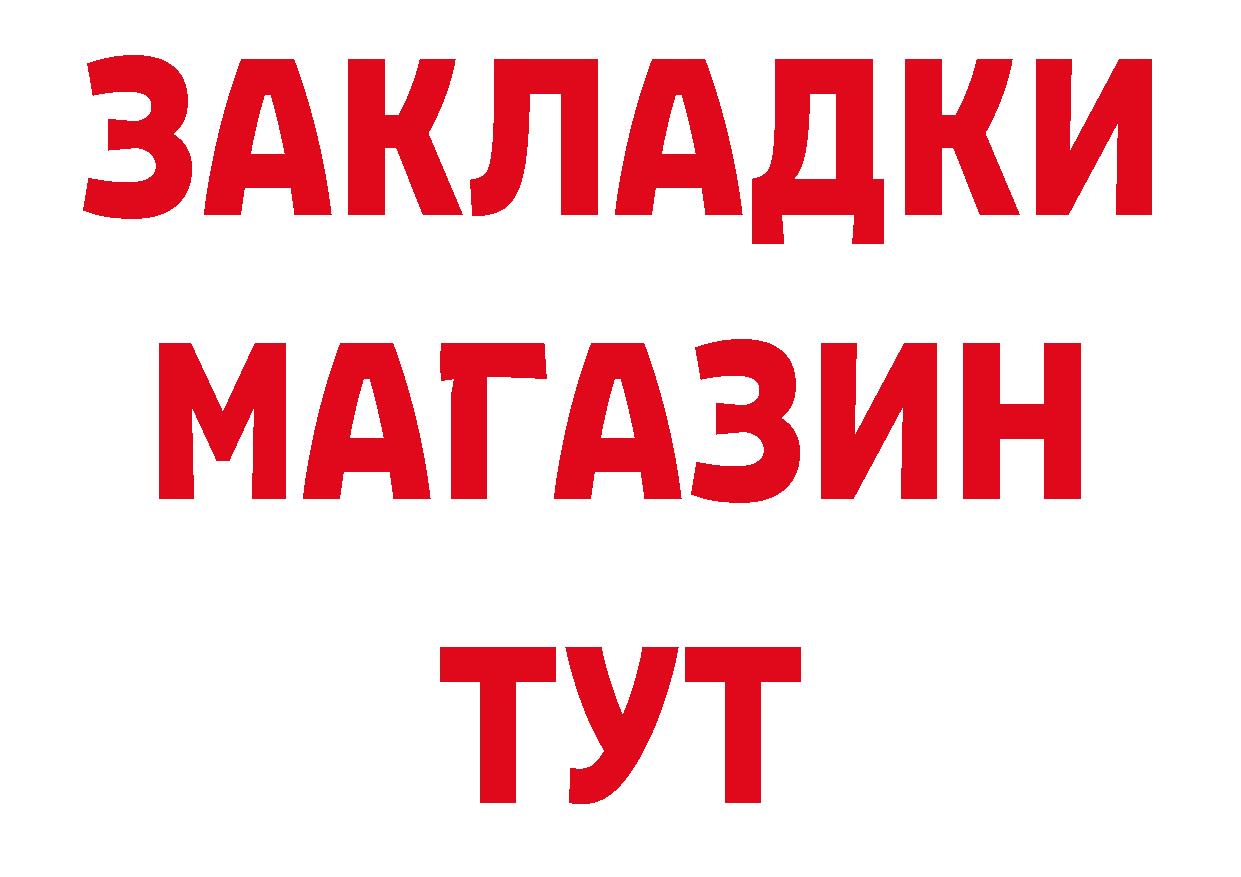 ЗАКЛАДКИ
МАГАЗИН
ТУТ